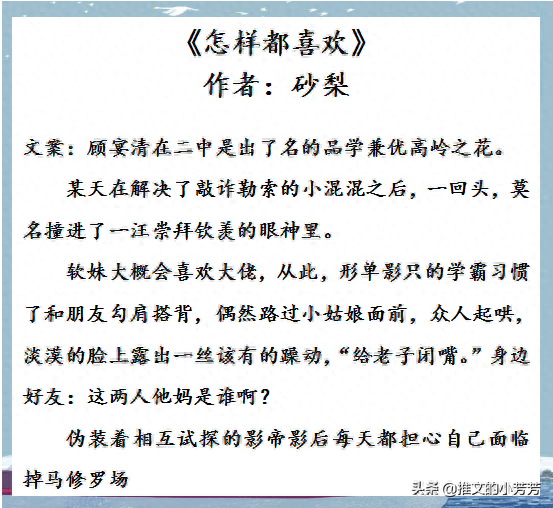 《怎样都喜欢》
作者：砂梨

文案：顾宴清在二中是出了名的品学兼优高岭之花。

某天在解决了敲诈勒索的小混混之后，一回头，莫名撞进了一汪崇拜钦羡的眼神里。

软妹大概会喜欢大佬，从此，形单影只的学霸习惯了和朋友勾肩搭背，偶然路过小姑娘面前，众人起哄，淡漠的脸上露出一丝该有的躁动，“给老子闭嘴。”身边好友：这两人他妈是谁啊？

伪装着相互试探的影帝影后每天都担心自己面临掉马修罗场

头条 @推文的小芳芳